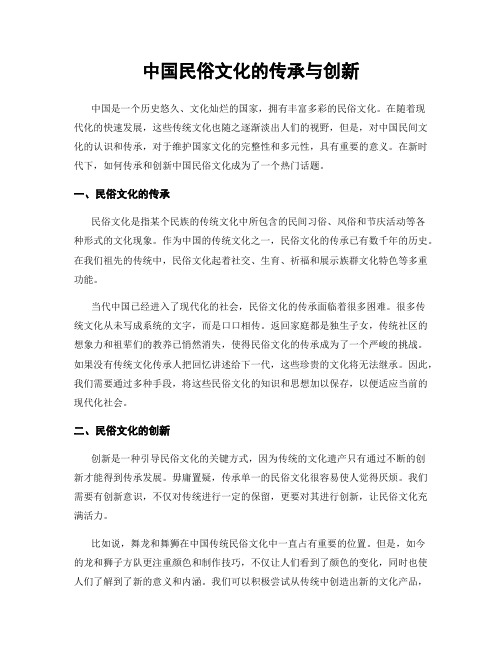 中国民俗文化的传承与创新

中国是一个历史悠久、文化灿烂的国家，拥有丰富多彩的民俗文化。在随着现代化的快速发展，这些传统文化也随之逐渐淡出人们的视野，但是，对中国民间文化的认识和传承，对于维护国家文化的完整性和多元性，具有重要的意义。在新时代下，如何传承和创新中国民俗文化成为了一个热门话题。

一、民俗文化的传承

民俗文化是指某个民族的传统文化中所包含的民间习俗、风俗和节庆活动等各种形式的文化现象。作为中国的传统文化之一，民俗文化的传承已有数千年的历史。在我们祖先的传统中，民俗文化起着社交、生育、祈福和展示族群文化特色等多重功能。

当代中国已经进入了现代化的社会，民俗文化的传承面临着很多困难。很多传统文化从未写成系统的文字，而是口口相传。返回家庭都是独生子女，传统社区的想象力和祖辈们的教养已悄然消失，使得民俗文化的传承成为了一个严峻的挑战。如果没有传统文化传承人把回忆讲述给下一代，这些珍贵的文化将无法继承。因此，我们需要通过多种手段，将这些民俗文化的知识和思想加以保存，以便适应当前的现代化社会。

二、民俗文化的创新

创新是一种引导民俗文化的关键方式，因为传统的文化遗产只有通过不断的创新才能得到传承发展。毋庸置疑，传承单一的民俗文化很容易使人觉得厌烦。我们需要有创新意识，不仅对传统进行一定的保留，更要对其进行创新，让民俗文化充满活力。

比如说，舞龙和舞狮在中国传统民俗文化中一直占有重要的位置。但是，如今的龙和狮子方队更注重颜色和制作技巧，不仅让人们看到了颜色的变化，同时也使人们了解到了新的意义和内涵。我们可以积极尝试从传统中创造出新的文化产品，